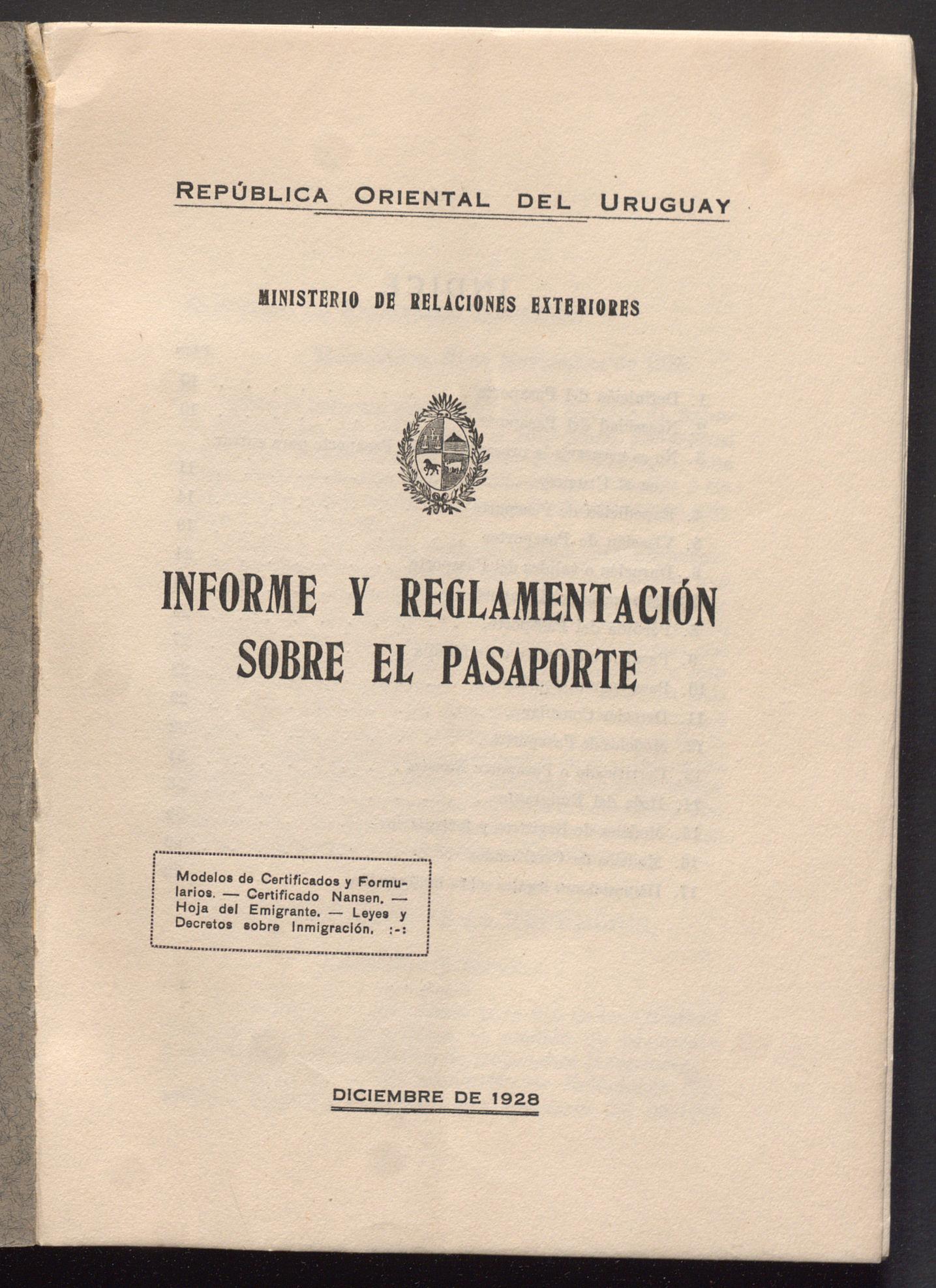 REPÚBLICA ORIENTAL DEL URUGUAY

MINISTERIO DE RELACIONES EXTERIORES

INFORME Y REGLAMENTACIÓN SOBRE EL PASAPORTE

Modelos de Certificados y Formularios. — Certificado Nansen. — Hoja del Emigrante. — Leyes y Decretos sobre Inmigración. :-:

DICIEMBRE DE 1928